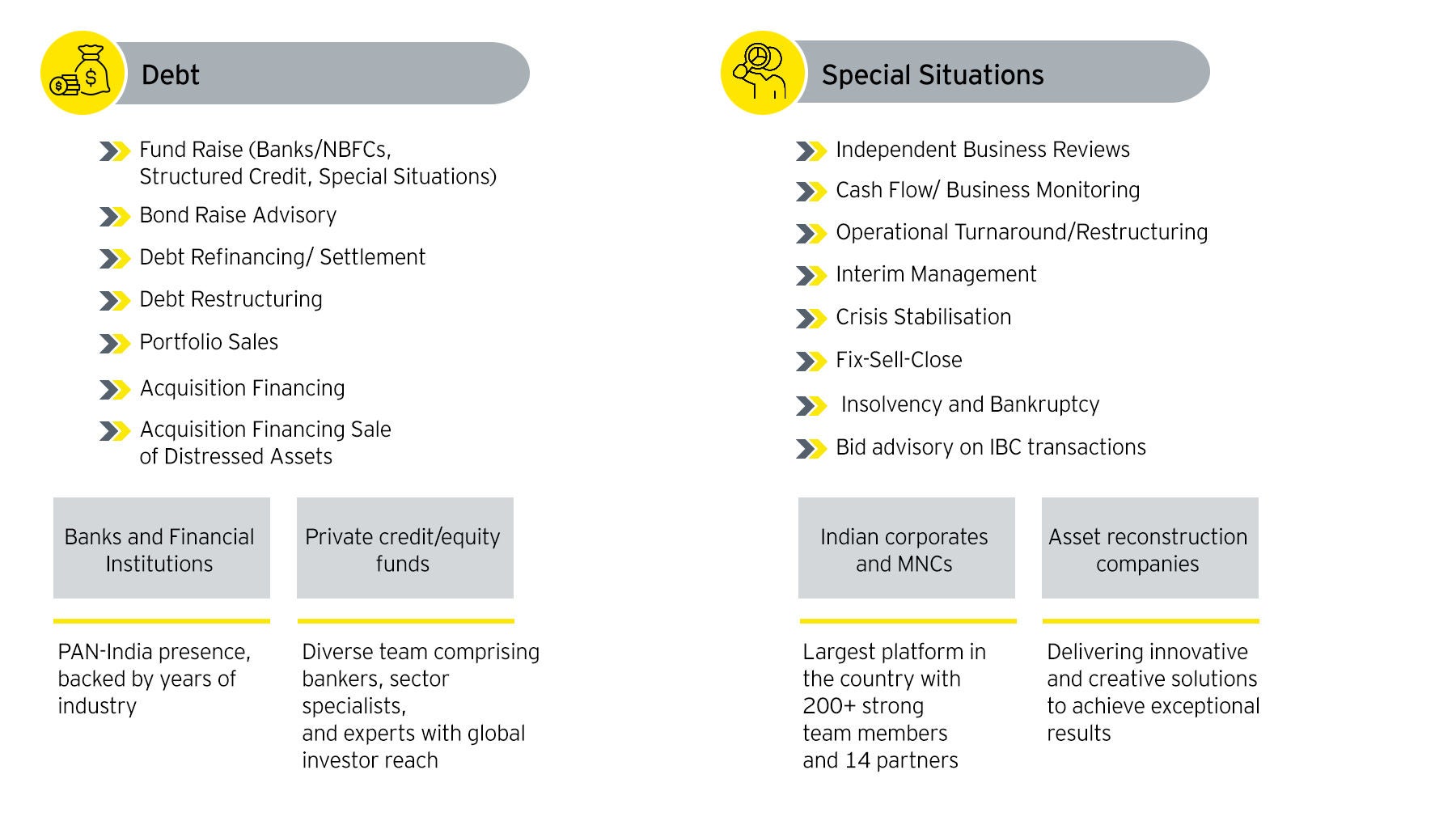 Debt

Fund Raise (Banks/NBFCs, Structured Credit, Special Situations)

Bond Raise Advisory

Debt Refinancing/ Settlement

Debt Restructuring

Portfolio Sales

Acquisition Financing

Acquisition Financing Sale of Distressed Assets

Banks and Financial Institutions

Private credit/equity funds

PAN-India presence, backed by years of industry

Diverse team comprising bankers, sector specialists,
and experts with global investor reach

Special Situations

Independent Business Reviews

Cash Flow/ Business Monitoring

Operational Turnaround/Restructuring

Interim Management

Crisis Stabilisation

Fix-Sell-Close

Insolvency and Bankruptcy

Bid advisory on IBC transactions

Indian corporates and MNCs

Asset reconstruction companies

Largest platform in the country with 200+ strong team members and 14 partners

Delivering innovative and creative solutions to achieve exceptional results